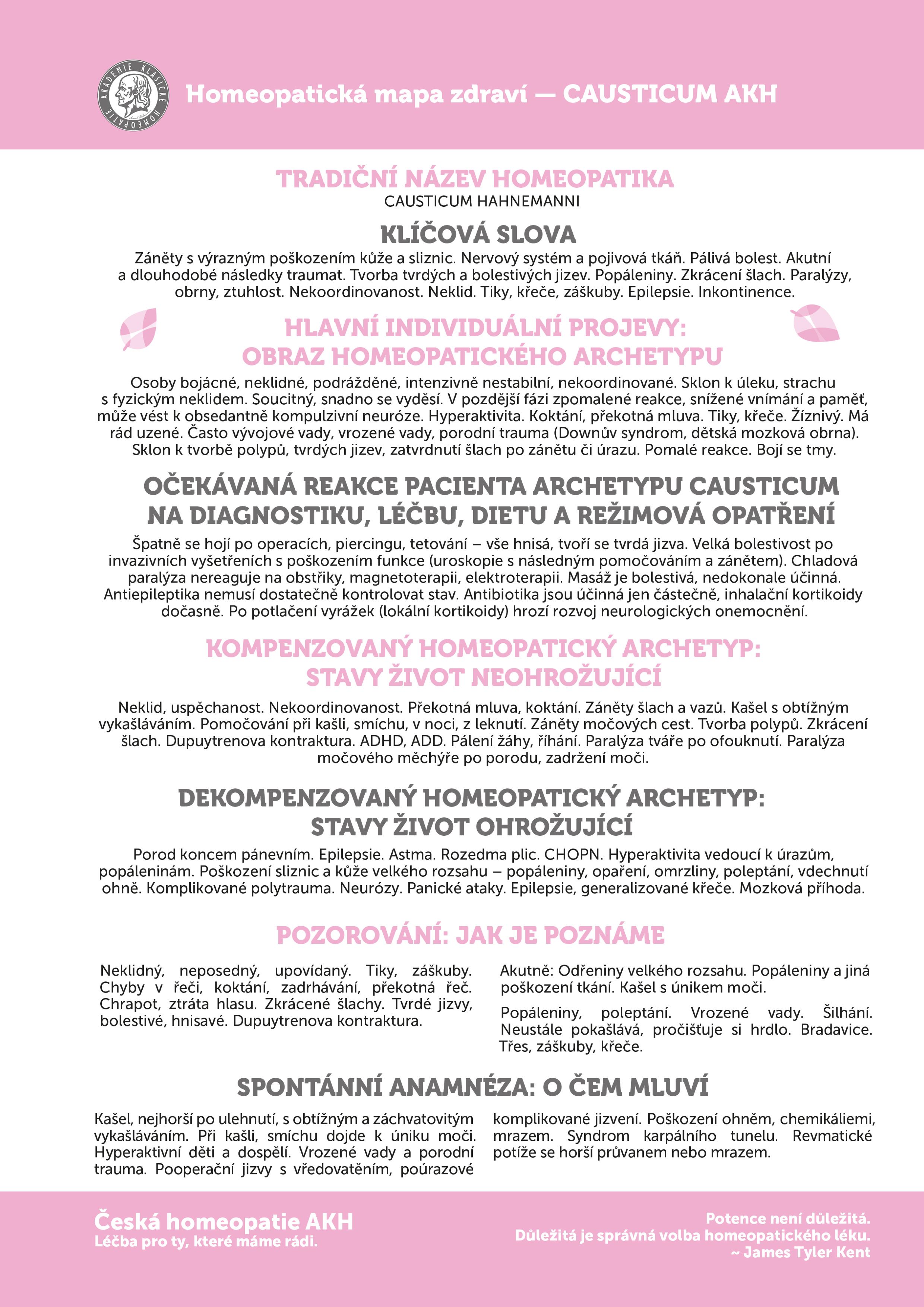 AKADEMIE KLASICKÉ HOMEOPATIE

Homeopatická mapa zdraví — CAUSTICUM AKH

TRADIČNÍ NÁZEV HOMEOPATIKA
CAUSTICUM HAHNEMANNI

KLÍČOVÁ SLOVA
Záněty s výrazným poškozením kůže a sliznic. Nervový systém a pojivová tkáň. Pálivá bolest. Akutní a dlouhodobé následky traumat. Tvorba tvrdých a bolestivých jizev. Popáleniny. Zkrácení šlach. Paralýzy, obrny, ztuhlost. Nekoordinovanost. Neklid. Tiky, křeče, záškuby. Epilepsie. Inkontinence.

HLAVNÍ INDIVIDUÁLNÍ PROJEVY: OBRAZ HOMEOPATICKÉHO ARCHETYPU
Osoby bojácné, neklidné, podrážděné, intenzivně nestabilní, nekoordinované. Sklon k úleku, strachu s fyzickým neklidem. Soucitný, snadno se vyděsí. V pozdější fázi zpomalené reakce, snížené vnímání a paměť, může vést k obsedantně kompulzivní neuróze. Hyperaktivita. Koktání, překotná mluva. Tiky, křeče. Žíznivý. Má rád uzené. Často vývojové vady, vrozené vady, porodní trauma (Downův syndrom, dětská mozková obrna). Sklon k tvorbě polypů, tvrdých jizev, zatvrdnutí šlach po zánětu či úrazu. Pomalé reakce. Bojí se tmy.

OČEKÁVANÁ REAKCE PACIENTA ARCHETYPU CAUSTICUM NA DIAGNOSTIKU, LÉČBU, DIETU A REŽIMOVÁ OPATŘENÍ
Špatně se hojí po operacích, piercingu, tetování – vše hnisá, tvoří se tvrdá jizva. Velká bolestivost po invazivních vyšetřeních s poškozením funkce (uroskopie s následným pomočováním a zánětem). Chladová paralýza nereaguje na obstřiky, magnetoterapii, elektroterapii. Masáž je bolestivá, nedokonale účinná. Antiepileptika nemusí dostatečně kontrolovat stav. Antibiotika jsou účinná jen částečně, inhalační kortikoidy dočasně. Po potlačení vyrážek (lokální kortikoidy) hrozí rozvoj neurologických onemocnění.

KOMPENZOVANÝ HOMEOPATICKÝ ARCHETYP: STAVY ŽIVOT NEOHROŽUJÍCÍ
Neklid, uspěchanost. Nekoordinovanost. Překotná mluva, koktání. Záněty šlach a vazů. Kašel s obtížným vykašláváním. Pomočování při kašli, smíchu, v noci, z leknutí. Záněty močových cest. Tvorba polypů. Zkrácení šlach. Dupuytrenova kontraktura. ADHD, ADD. Pálení žáhy, říhání. Paralýza tváře po ofouknutí. Paralýza močového měchýře po porodu, zadržení moči.

DEKOMPENZOVANÝ HOMEOPATICKÝ ARCHETYP: STAVY ŽIVOT OHROŽUJÍCÍ
Porod koncem pánevním. Epilepsie. Astma. Rozedma plic. CHOPN. Hyperaktivita vedoucí k úrazům, popáleninám. Poškození sliznic a kůže velkého rozsahu – popáleniny, opaření, omrzliny, poleptání, vdechnutí ohně. Komplikované polytrauma. Neurózy. Panické ataky. Epilepsie, generalizované křeče. Mozková příhoda.

POZOROVÁNÍ: JAK JE POZNÁME
Neklidný, neposedný, upovídaný. Tiky, záškuby. Chyby v řeči, koktání, zadrhávání, překotná řeč. Chrapot, ztráta hlasu. Zkrácené šlachy. Tvrdé jizvy, bolestivé, hnisavé. Dupuytrenova kontraktura.

Akutně: Odřeniny velkého rozsahu. Popáleniny a jiná poškození tkání. Kašel s únikem moči.

Popáleniny, poleptání. Vrozené vady. Šilhání. Neustále pokašlává, pročišťuje si hrdlo. Bradavice. Třes, záškuby, křeče.

SPONTÁNNÍ ANAMNÉZA: O ČEM MLUVÍ
Kašel, nejhorší po ulehnutí, s obtížným a záchvatovitým vykašláváním. Při kašli, smíchu dojde k úniku moči. Hyperaktivní děti a dospělí. Vrozené vady a porodní trauma. Pooperační jizvy s vředovatěním, poúrazové komplikované jizvení. Poškození ohněm, chemikáliemi, mrazem. Syndrom karpálního tunelu. Revmatické potíže se horší průvanem nebo mrazem.

Česká homeopatie AKH
Léčba pro ty, které máme rádi.

Potence není důležitá.
Důležitá je správná volba homeopatického léku.
~ James Tyler Kent